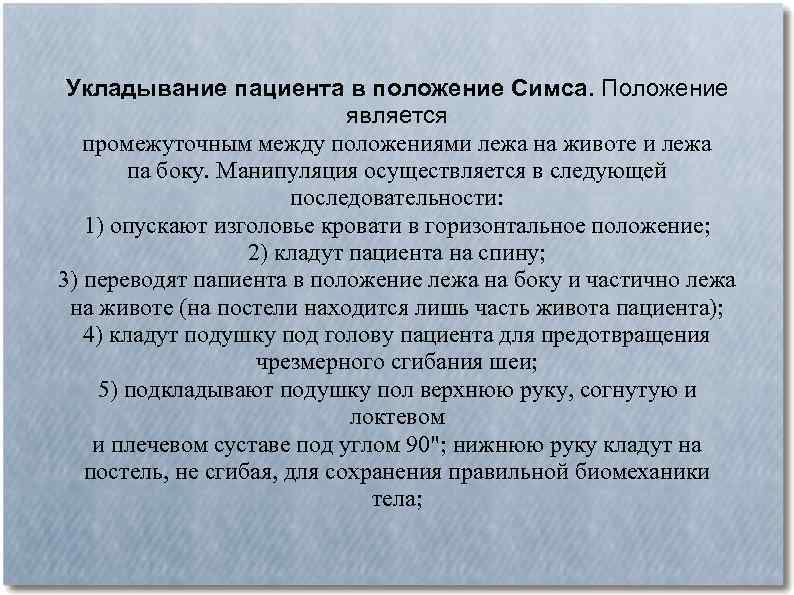 **Укладывание пациента в положение Симса.** Положение является промежуточным между положениями лежа на животе и лежа па боку. Манипуляция осуществляется в следующей последовательности:
1) опускают изголовье кровати в горизонтальное положение;
2) кладут пациента на спину;
3) переводят папиента в положение лежа на боку и частично лежа на животе (на постели находится лишь часть живота пациента);
4) кладут подушку под голову пациента для предотвращения чрезмерного сгибания шеи;
5) подкладывают подушку пол верхнюю руку, согнутую и локтевом и плечевом суставе под углом 90"; нижнюю руку кладут на постель, не сгибая, для сохранения правильной биомеханики тела;